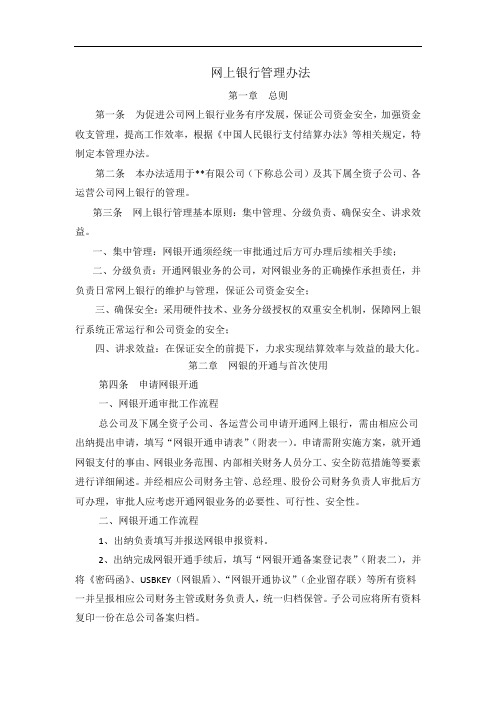 网上银行管理办法

第一章 总则

第一条 为促进公司网上银行业务有序发展，保证公司资金安全，加强资金收支管理，提高工作效率，根据《中国人民银行支付结算办法》等相关规定，特制定本管理办法。

第二条 本办法适用于**有限公司（下称总公司）及其下属全资子公司、各运营公司网上银行的管理。

第三条 网上银行管理基本原则：集中管理、分级负责、确保安全、讲求效益。

一、集中管理：网银开通须经统一审批通过后方可办理后续相关手续；

二、分级负责：开通网银业务的公司，对网银业务的正确操作承担责任，并负责日常网上银行的维护与管理，保证公司资金安全；

三、确保安全：采用硬件技术、业务分级授权的双重安全机制，保障网上银行系统正常运行和公司资金的安全；

四、讲求效益：在保证安全的前提下，力求实现结算效率与效益的最大化。

第二章 网银的开通与首次使用

第四条 申请网银开通

一、网银开通审批工作流程

总公司及下属全资子公司、各运营公司申请开通网上银行，需由相应公司出纳提出申请，填写“网银开通申请表”（附表一）。申请需附实施方案，就开通网银支付的事由、网银业务范围、内部相关财务人员分工、安全防范措施等要素进行详细阐述。并经相应公司财务主管、总经理、股份公司财务负责人审批后方可办理，审批人应考虑开通网银业务的必要性、可行性、安全性。

二、网银开通工作流程

1、出纳负责填写并报送网银申报资料。

2、出纳完成网银开通手续后，填写“网银开通备案登记表”（附表二），并将《密码函》、USBKEY（网银盾）、“网银开通协议”（企业留存联）等所有资料一并呈报相应公司财务主管或财务负责人，统一归档保管。子公司应将所有资料复印一份在总公司备案归档。